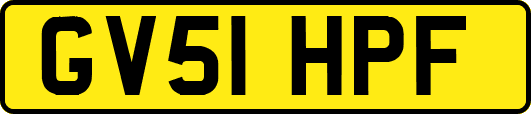 GV51 HPF